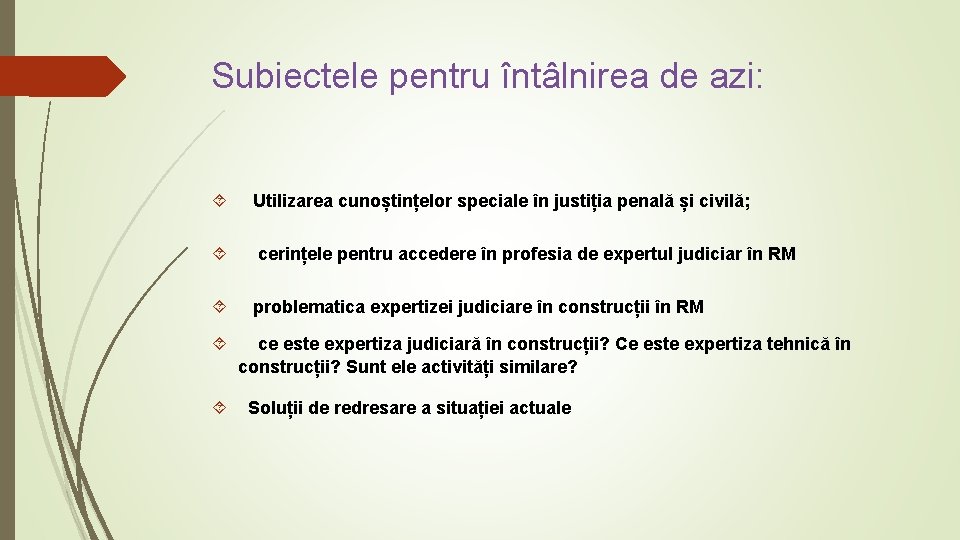 Subiectele pentru întâlnirea de azi:

Utilizarea cunoștințelor speciale în justiția penală și civilă;

cerințele pentru accedere în profesia de expertul judiciar în RM

problematica expertizei judiciare în construcții în RM

ce este expertiza judiciară în construcții? Ce este expertiza tehnică în construcții? Sunt ele activități similare?

Soluții de redresare a situației actuale